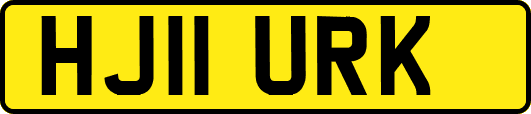 HJ11 URK